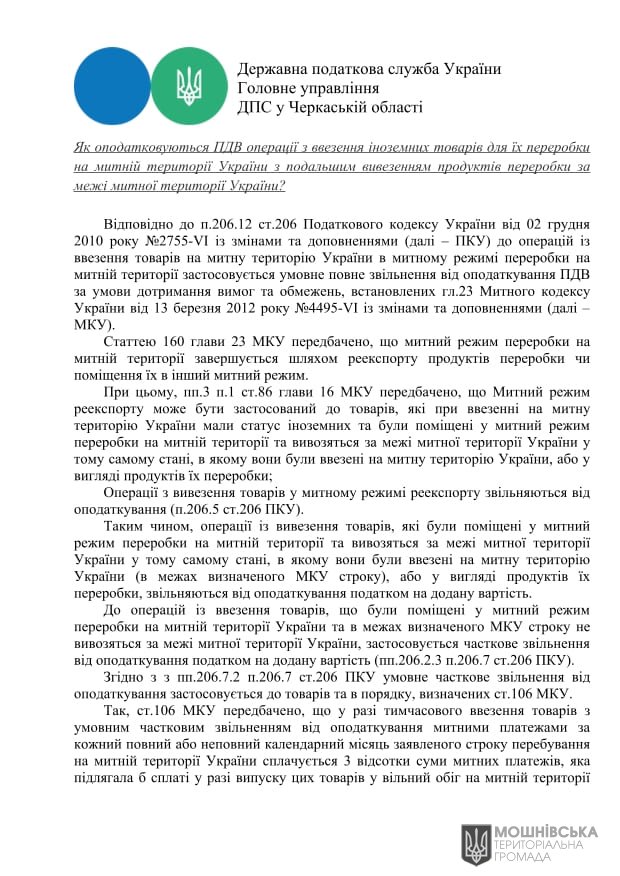 Державна податкова служба України
Головне управління
ДПС у Черкаській області

Як оподатковуються ПДВ операції з ввезення іноземних товарів для їх переробки на митній території України з подальшим вивезенням продуктів переробки за межі митної території України?

Відповідно до п.206.12 ст.206 Податкового кодексу України від 02 грудня 2010 року №2755-VI із змінами та доповненнями (далі – ПКУ) до операцій із ввезення товарів на митну територію України в митному режимі переробки на митній території застосовується умовне повне звільнення від оподаткування ПДВ за умови дотримання вимог та обмежень, встановлених гл.23 Митного кодексу України від 13 березня 2012 року №4495-VI із змінами та доповненнями (далі – МКУ).

Статтею 160 глави 23 МКУ передбачено, що митний режим переробки на митній території завершується шляхом реекспорту продуктів переробки чи поміщення їх в інший митний режим.

При цьому, пп.3 п.1 ст.86 глави 16 МКУ передбачено, що Митний режим реекспорту може бути застосований до товарів, які при ввезенні на митну територію України мали статус іноземних та були поміщені у митний режим переробки на митній території та вивозяться за межі митної території України у тому самому стані, в якому вони були ввезені на митну територію України, або у вигляді продуктів їх переробки;

Операції з вивезення товарів у митному режимі реекспорту звільняються від оподаткування (п.206.5 ст.206 ПКУ).

Таким чином, операції із вивезення товарів, які були поміщені у митний режим переробки на митній території та вивозяться за межі митної території України у тому самому стані, в якому вони були ввезені на митну територію України (в межах визначеного МКУ строку), або у вигляді продуктів їх переробки, звільняються від оподаткування податком на додану вартість.

До операцій із ввезення товарів, що були поміщені у митний режим переробки на митній території України та в межах визначеного МКУ строку не вивозяться за межі митної території України, застосовується часткове звільнення від оподаткування податком на додану вартість (пп.206.2.3 п.206.7 ст.206 ПКУ).

Згідно з з пп.206.7.2 п.206.7 ст.206 ПКУ умовне часткове звільнення від оподаткування застосовується до товарів та в порядку, визначених ст.106 МКУ.

Так, ст.106 МКУ передбачено, що у разі тимчасового ввезення товарів з умовним частковим звільненням від оподаткування митними платежами за кожний повний або неповний календарний місяць заявленого строку перебування на митній території України сплачується 3 відсотки суми митних платежів, яка підлягала б сплаті у разі випуску цих товарів у вільний обіг на митній території

МОШНІВСЬКА
ТЕРИТОРІАЛЬНА
ГРОМАДА